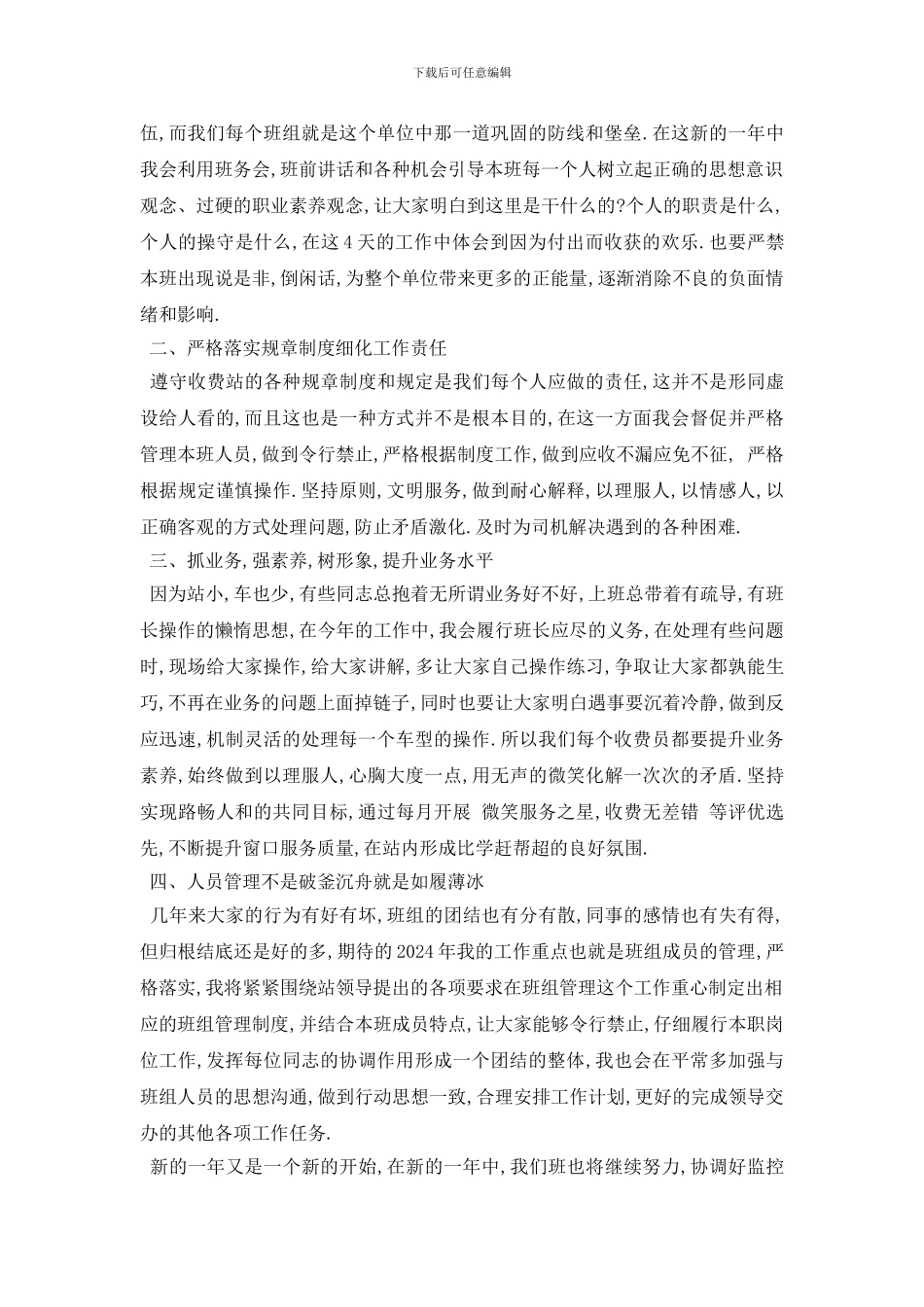 下载后可任意编辑

伍,而我们每个班组就是这个单位中那一道巩固的防线和堡垒.在这新的一年中我会利用班务会,班前讲话和各种机会引导本班每一个人树立起正确的思想意识观念、过硬的职业素养观念,让大家明白到这里是干什么的?个人的职责是什么,个人的操守是什么,在这4天的工作中体会到因为付出而收获的欢乐.也要严禁本班出现说是非,倒闲话,为整个单位带来更多的正能量,逐渐消除不良的负面情绪和影响.

二、严格落实规章制度细化工作责任

遵守收费站的各种规章制度和规定是我们每个人应做的责任,这并不是形同虚设给人看的,而且这也是一种方式并不是根本目的,在这一方面我会督促并严格管理本班人员,做到令行禁止,严格根据制度工作,做到应收不漏应免不征, 严格根据规定谨慎操作.坚持原则,文明服务,做到耐心解释,以理服人,以情感人,以正确客观的方式处理问题,防止矛盾激化.及时为司机解决遇到的各种困难.

三、抓业务,强素养,树形象,提升业务水平

因为站小,车也少,有些同志总抱着无所谓业务好不好,上班总带着有疏导,有班长操作的懒惰思想,在今年的工作中,我会履行班长应尽的义务,在处理有些问题时,现场给大家操作,给大家讲解,多让大家自己操作练习,争取让大家都孰能生巧,不再在业务的问题上面掉链子,同时也要让大家明白遇事要沉着冷静,做到反应迅速,机制灵活的处理每一个车型的操作.所以我们每个收费员都要提升业务素养,始终做到以理服人,心胸大度一点,用无声的微笑化解一次次的矛盾.坚持实现路畅人和的共同目标,通过每月开展 微笑服务之星,收费无差错 等评优选先,不断提升窗口服务质量,在站内形成比学赶帮超的良好氛围.

四、人员管理不是破釜沉舟就是如履薄冰

几年来大家的行为有好有坏,班组的团结也有分有散,同事的感情也有失有得,但归根结底还是好的多,期待的2024年我的工作重点也就是班组成员的管理,严格落实,我将紧紧围绕站领导提出的各项要求在班组管理这个工作重心制定出相应的班组管理制度,并结合本班成员特点,让大家能够令行禁止,仔细履行本职岗位工作,发挥每位同志的协调作用形成一个团结的整体,我也会在平常多加强与班组人员的思想沟通,做到行动思想一致,合理安排工作计划,更好的完成领导交办的其他各项工作任务.

新的一年又是一个新的开始,在新的一年中,我们班也将继续努力,协调好监控